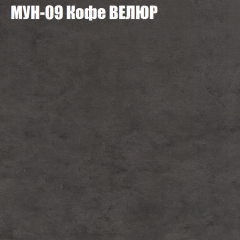 МУН-09 Кофе ВЕЛЮР